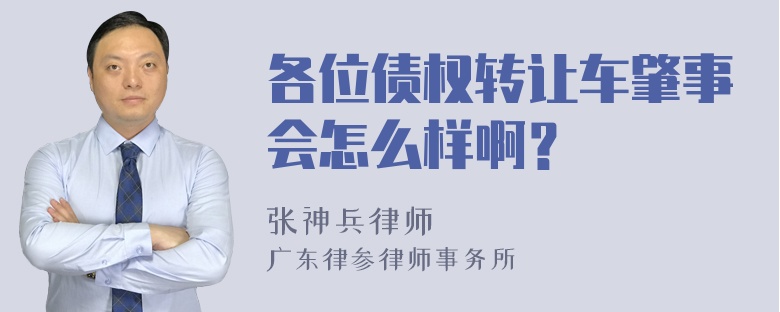 各位债权转让车肇事会怎么样啊？

张神兵律师
广东律参律师事务所